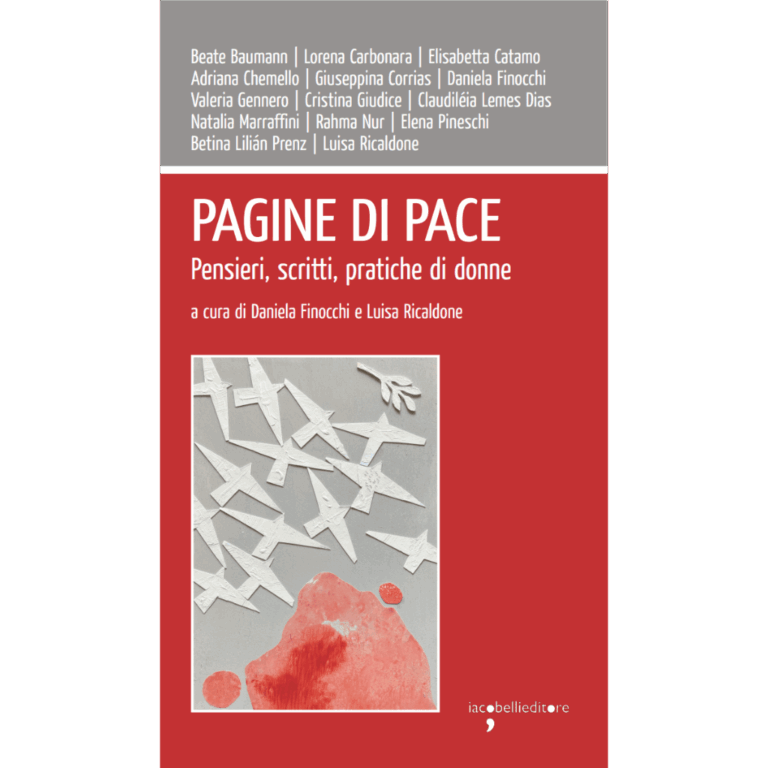 Beate Baumann | Lorena Carbonara | Elisabetta Catamo
Adriana Chemello | Giuseppina Corrias | Daniela Finocchi
Valeria Gennero | Cristina Giudice | Claudiléia Lemes Dias
Natalia Marraffini | Rahma Nur | Elena Pineschi
Betina Lilián Prenz | Luisa Ricaldone

PAGINE DI PACE

Pensieri, scritti, pratiche di donne

a cura di Daniela Finocchi e Luisa Ricaldone

iacobellieditore